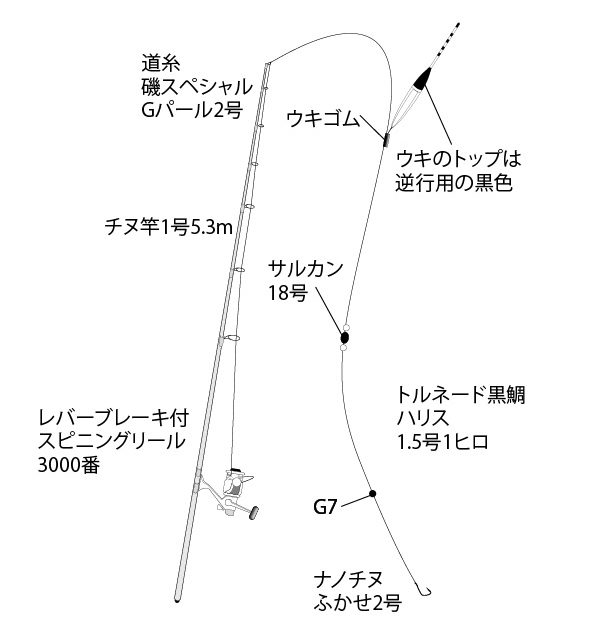 道糸
磯スペシャル
Gパール2号

ウキゴム

ウキのトップは
逆行用の黒色

チヌ竿1号5.3m

サルカン
18号

トルネード黒鯛
ハリス
1.5号1ヒロ

レバーブレーキ付
スピニングリール
3000番

G7

ナノチヌ
ふかせ2号